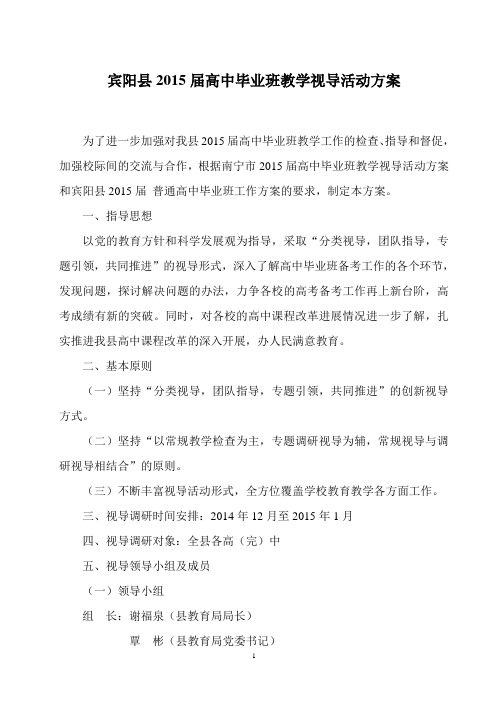 宾阳县 2015 届高中毕业班教学视导活动方案

为了进一步加强对我县 2015 届高中毕业班教学工作的检查、指导和督促，加强校际间的交流与合作，根据南宁市 2015 届高中毕业班教学视导活动方案和宾阳县 2015 届 普通高中毕业班工作方案的要求，制定本方案。

一、指导思想

以党的教育方针和科学发展观为指导，采取“分类视导，团队指导，专题引领，共同推进”的视导形式，深入了解高中毕业班备考工作的各个环节，发现问题，探讨解决问题的办法，力争各校的高考备考工作再上新台阶，高考成绩有新的突破。同时，对各校的高中课程改革进展情况进一步了解，扎实推进我县高中课程改革的深入开展，办人民满意教育。

二、基本原则

（一）坚持“分类视导，团队指导，专题引领，共同推进”的创新视导方式。

（二）坚持“以常规教学检查为主，专题调研视导为辅，常规视导与调研视导相结合”的原则。

（三）不断丰富视导活动形式，全方位覆盖学校教育教学各方面工作。

三、视导调研时间安排：2014 年 12 月至 2015 年 1 月

四、视导调研对象：全县各高（完）中

五、视导领导小组及成员

（一）领导小组

组　长：谢福泉（县教育局局长）

覃　彬（县教育局党委书记）

1